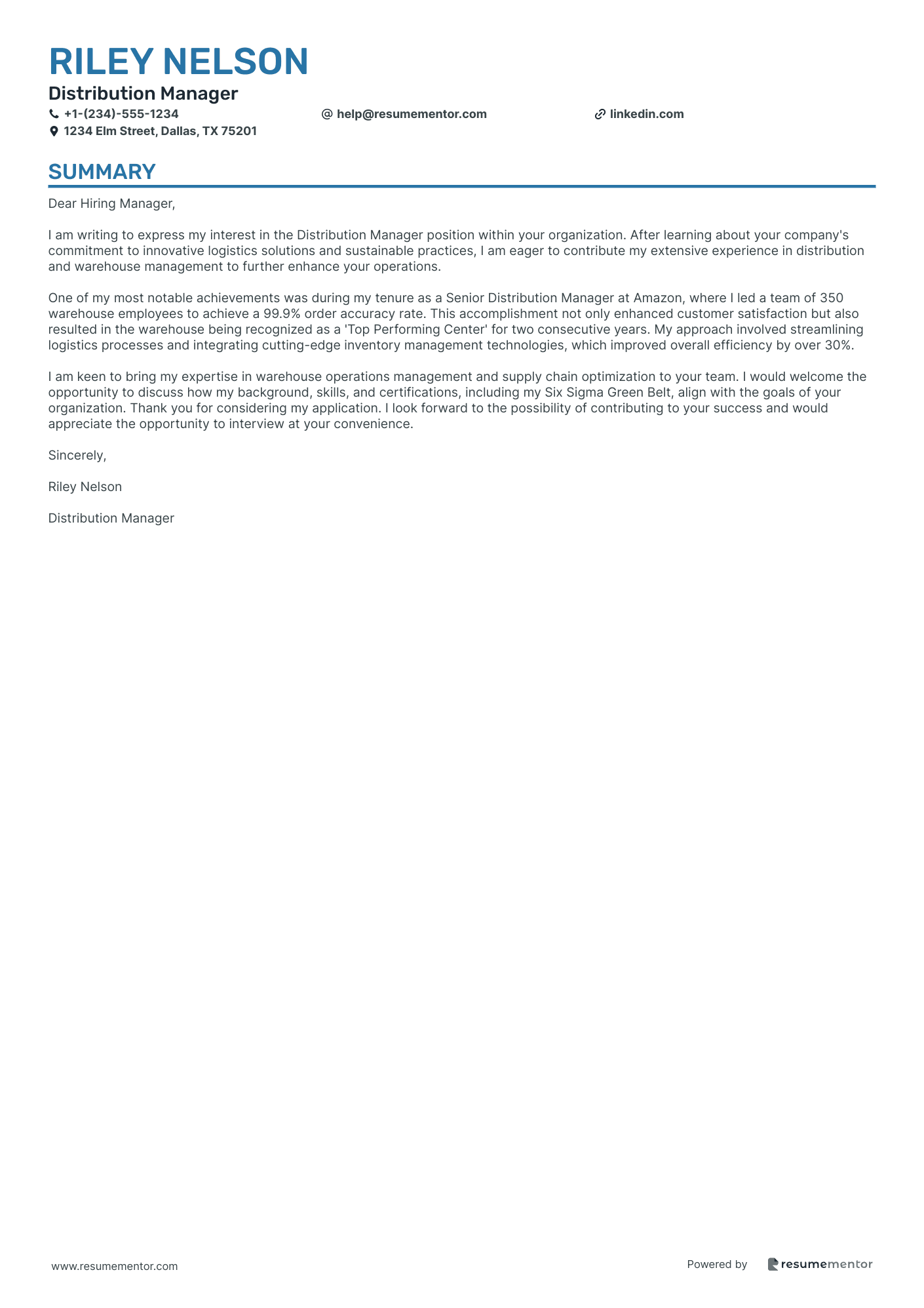 RILEY NELSON

Distribution Manager

+1-(234)-555-1234
help@resumementor.com
linkedin.com
1234 Elm Street, Dallas, TX 75201

SUMMARY

Dear Hiring Manager,

I am writing to express my interest in the Distribution Manager position within your organization. After learning about your company's commitment to innovative logistics solutions and sustainable practices, I am eager to contribute my extensive experience in distribution and warehouse management to further enhance your operations.

One of my most notable achievements was during my tenure as a Senior Distribution Manager at Amazon, where I led a team of 350 warehouse employees to achieve a 99.9% order accuracy rate. This accomplishment not only enhanced customer satisfaction but also resulted in the warehouse being recognized as a 'Top Performing Center' for two consecutive years. My approach involved streamlining logistics processes and integrating cutting-edge inventory management technologies, which improved overall efficiency by over 30%.

I am keen to bring my expertise in warehouse operations management and supply chain optimization to your team. I would welcome the opportunity to discuss how my background, skills, and certifications, including my Six Sigma Green Belt, align with the goals of your organization. Thank you for considering my application. I look forward to the possibility of contributing to your success and would appreciate the opportunity to interview at your convenience.

Sincerely,

Riley Nelson

Distribution Manager

www.resumementor.com

Powered by resumementor